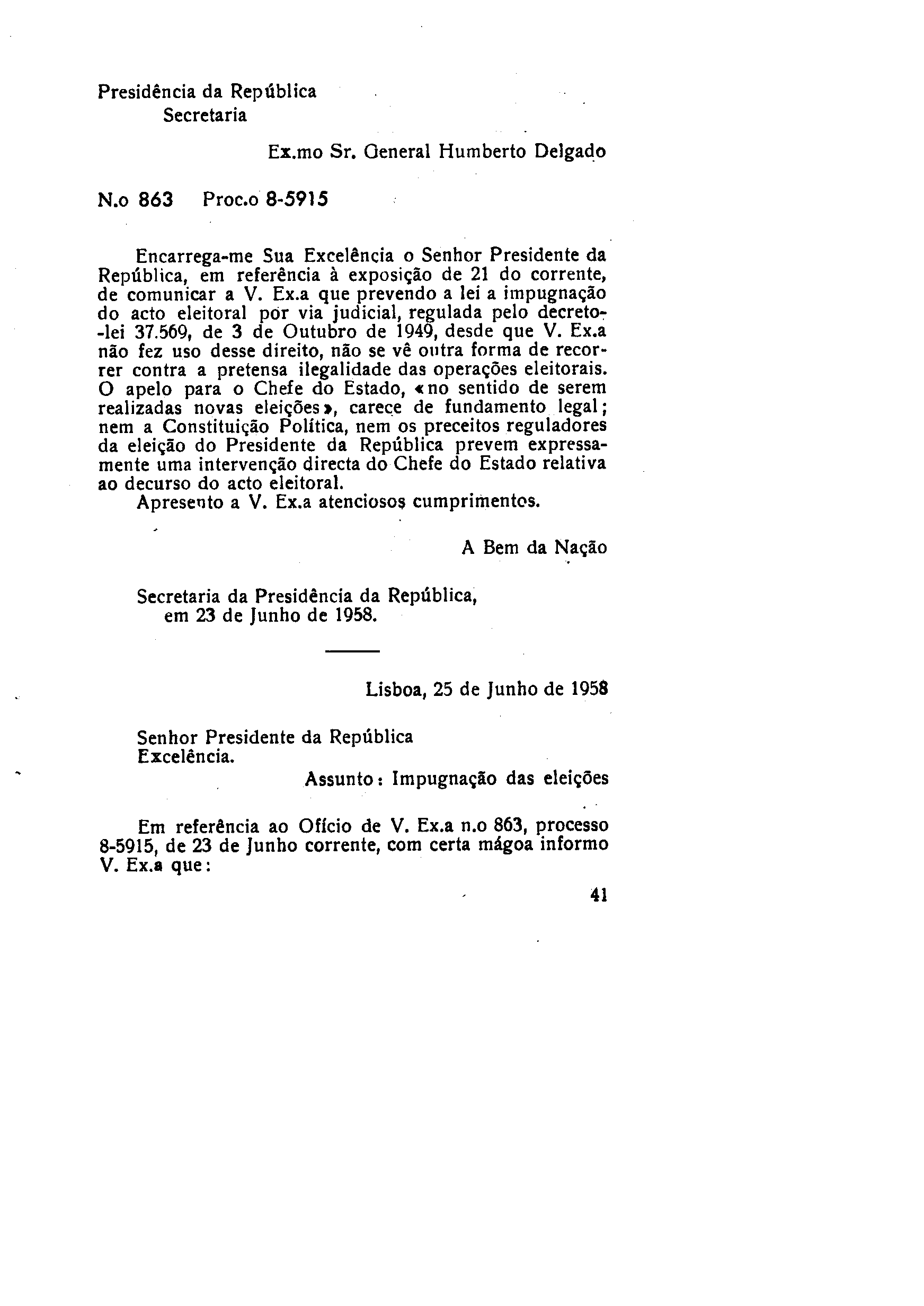 Presidência da República
Secretaria

Ex.mo Sr. General Humberto Delgado

N.o 863 Proc.o 8-5915

Encarrega-me Sua Excelência o Senhor Presidente da República, em referência à exposição de 21 do corrente, de comunicar a V. Ex.a que prevendo a lei a impugnação do acto eleitoral por via judicial, regulada pelo decreto-lei 37.569, de 3 de Outubro de 1949, desde que V. Ex.a não fez uso desse direito, não se vê outra forma de recorrer contra a pretensa ilegalidade das operações eleitorais. O apelo para o Chefe do Estado, «no sentido de serem realizadas novas eleições», carece de fundamento legal; nem a Constituição Política, nem os preceitos reguladores da eleição do Presidente da República prevem expressamente uma intervenção directa do Chefe do Estado relativa ao decurso do acto eleitoral.
Apresento a V. Ex.a atenciosos cumprimentos.

A Bem da Nação

Secretaria da Presidência da República, em 23 de Junho de 1958.

Lisboa, 25 de Junho de 1958

Senhor Presidente da República
Excelência.

Assunto: Impugnação das eleições

Em referência ao Ofício de V. Ex.a n.o 863, processo 8-5915, de 23 de Junho corrente, com certa mágoa informo V. Ex.a que:

41